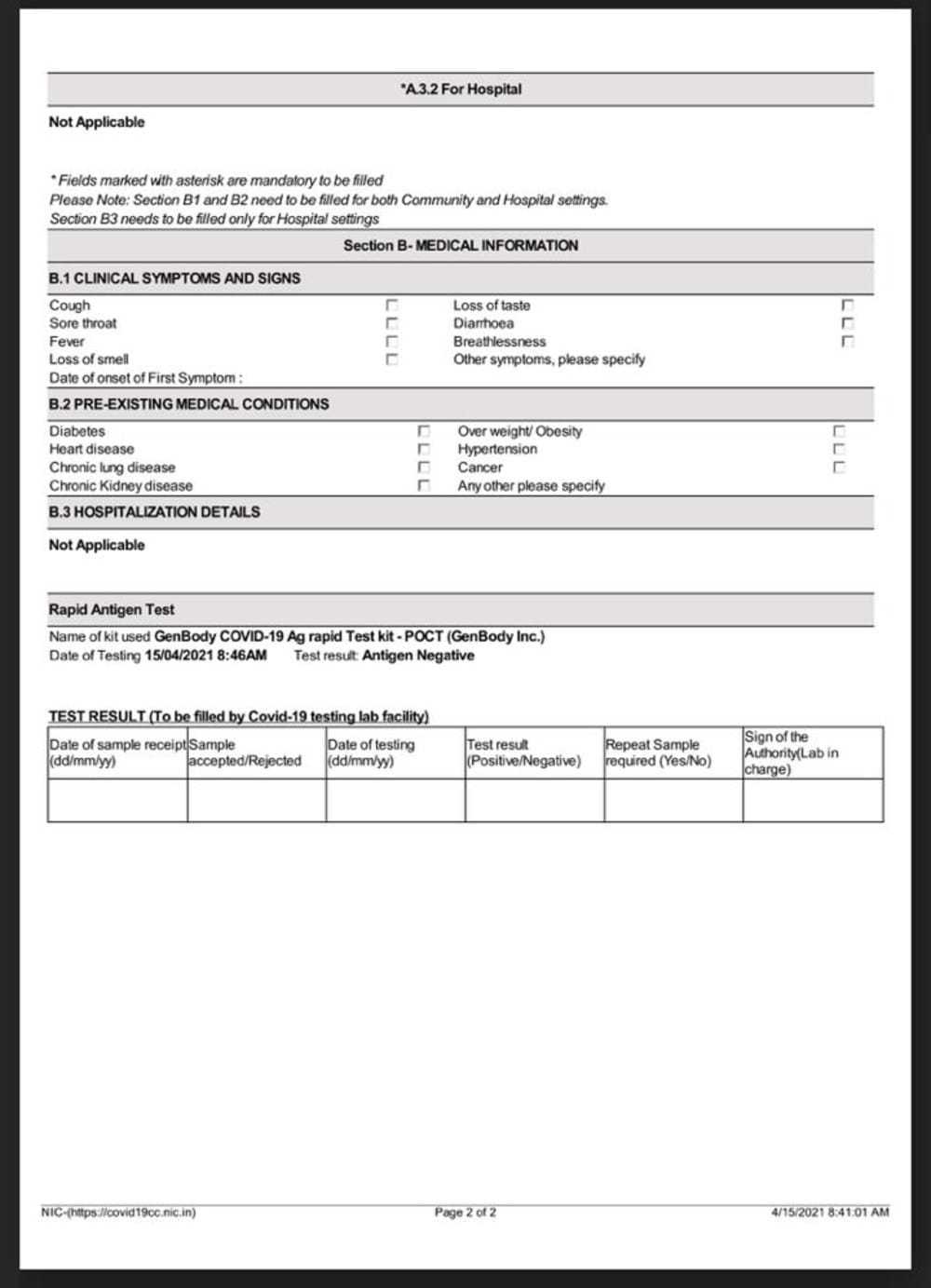 *A.3.2 For Hospital

Not Applicable

* Fields marked with asterisk are mandatory to be filled
Please Note: Section B1 and B2 need to be filled for both Community and Hospital settings.
Section B3 needs to be filled only for Hospital settings

Section B- MEDICAL INFORMATION

B.1 CLINICAL SYMPTOMS AND SIGNS

Cough
Sore throat
Fever
Loss of smell
Date of onset of First Symptom :

Loss of taste
Diarrhoea
Breathlessness
Other symptoms, please specify

B.2 PRE-EXISTING MEDICAL CONDITIONS

Diabetes
Heart disease
Chronic lung disease
Chronic Kidney disease

Over weight/ Obesity
Hypertension
Cancer
Any other please specify

B.3 HOSPITALIZATION DETAILS

Not Applicable

Rapid Antigen Test

Name of kit used GenBody COVID-19 Ag rapid Test kit - POCT (GenBody Inc.)
Date of Testing 15/04/2021 8:46AM Test result: Antigen Negative

TEST RESULT (To be filled by Covid-19 testing lab facility)

| Date of sample receipt (dd/mm/yy) | Sample accepted/Rejected | Date of testing (dd/mm/yy) | Test result (Positive/Negative) | Repeat Sample required (Yes/No) | Sign of the Authority(Lab in charge) |
|---|---|---|---|---|---|
| | | | | | |

NIC-(https://covid19cc.nic.in)
Page 2 of 2
4/15/2021 8:41:01 AM